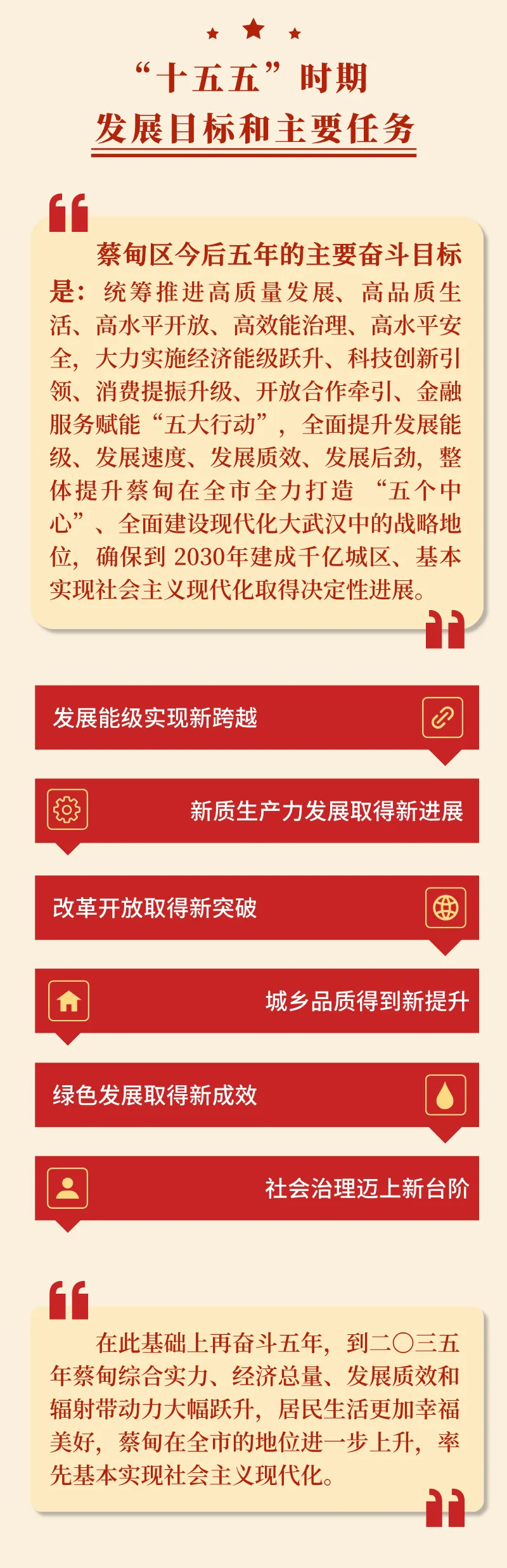 “十五五”时期
发展目标和主要任务

蔡甸区今后五年的主要奋斗目标是：统筹推进高质量发展、高品质生活、高水平开放、高效能治理、高水平安全，大力实施经济能级跃升、科技创新引领、消费提振升级、开放合作牵引、金融服务赋能“五大行动”，全面提升发展能级、发展速度、发展质效、发展后劲，整体提升蔡甸在全市全力打造“五个中心”、全面建设现代化大武汉中的战略地位，确保到2030年建成千亿城区、基本实现社会主义现代化取得决定性进展。

发展能级实现新跨越

新质生产力发展取得新进展

改革开放取得新突破

城乡品质得到新提升

绿色发展取得新成效

社会治理迈上新台阶

在此基础上再奋斗五年，到二〇三五年蔡甸综合实力、经济总量、发展质效和辐射带动力大幅跃升，居民生活更加幸福美好，蔡甸在全市的地位进一步上升，率先基本实现社会主义现代化。